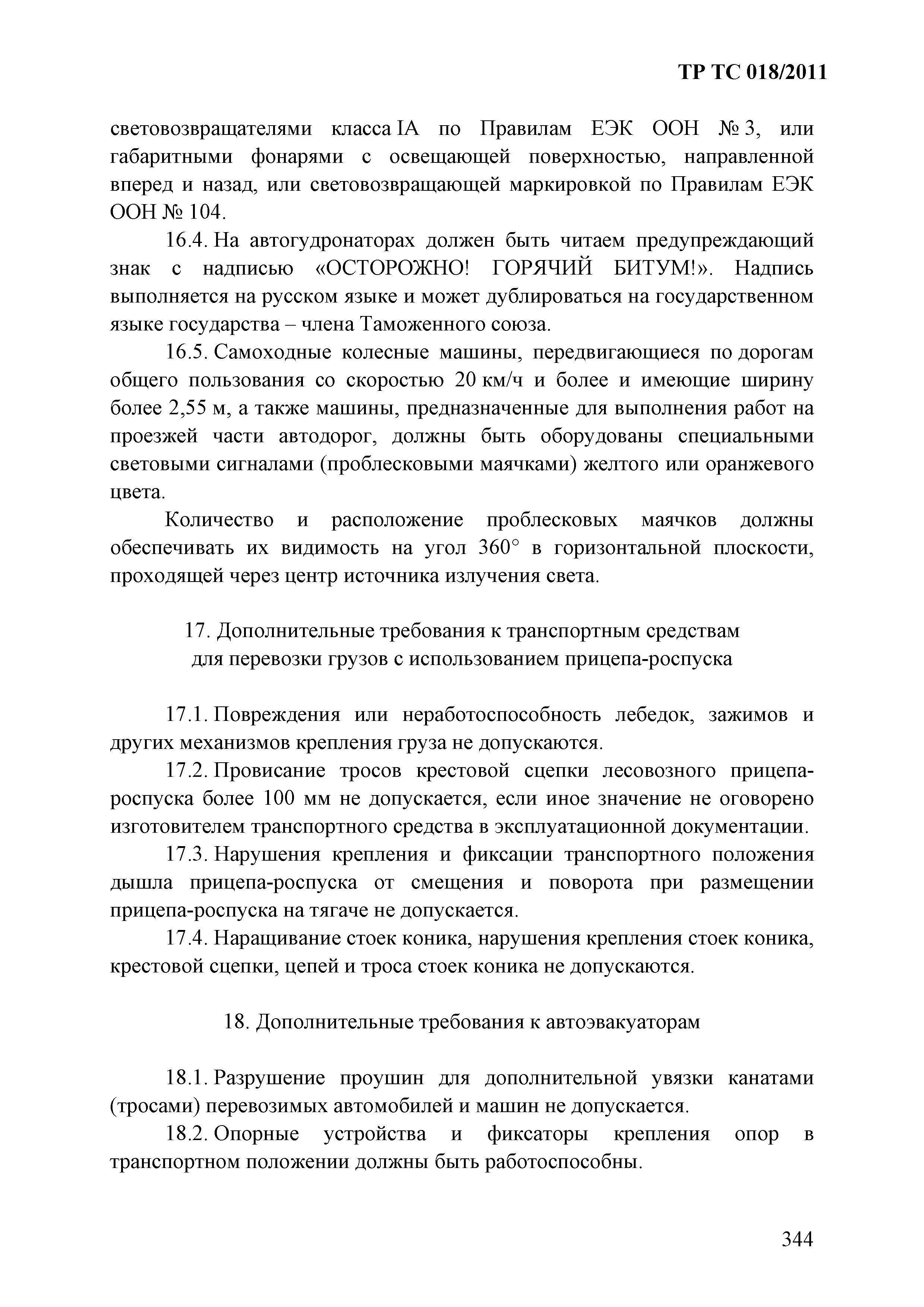 ТР ТС 018/2011

световозвращателями класса IA по Правилам ЕЭК ООН № 3, или габаритными фонарями с освещающей поверхностью, направленной вперед и назад, или световозвращающей маркировкой по Правилам ЕЭК ООН № 104.

16.4. На автогудронаторах должен быть читаем предупреждающий знак с надписью «ОСТОРОЖНО! ГОРЯЧИЙ БИТУМ!». Надпись выполняется на русском языке и может дублироваться на государственном языке государства – члена Таможенного союза.

16.5. Самоходные колесные машины, передвигающиеся по дорогам общего пользования со скоростью 20 км/ч и более и имеющие ширину более 2,55 м, а также машины, предназначенные для выполнения работ на проезжей части автодорог, должны быть оборудованы специальными световыми сигналами (проблесковыми маячками) желтого или оранжевого цвета.

Количество и расположение проблесковых маячков должны обеспечивать их видимость на угол 360° в горизонтальной плоскости, проходящей через центр источника излучения света.

17. Дополнительные требования к транспортным средствам для перевозки грузов с использованием прицепа-роспуска

17.1. Повреждения или неработоспособность лебедок, зажимов и других механизмов крепления груза не допускаются.

17.2. Провисание тросов крестовой сцепки лесовозного прицепа-роспуска более 100 мм не допускается, если иное значение не оговорено изготовителем транспортного средства в эксплуатационной документации.

17.3. Нарушения крепления и фиксации транспортного положения дышла прицепа-роспуска от смещения и поворота при размещении прицепа-роспуска на тягаче не допускается.

17.4. Наращивание стоек коника, нарушения крепления стоек коника, крестовой сцепки, цепей и троса стоек коника не допускаются.

18. Дополнительные требования к автоэвакуаторам

18.1. Разрушение проушин для дополнительной увязки канатами (тросами) перевозимых автомобилей и машин не допускается.

18.2. Опорные устройства и фиксаторы крепления опор в транспортном положении должны быть работоспособны.

344